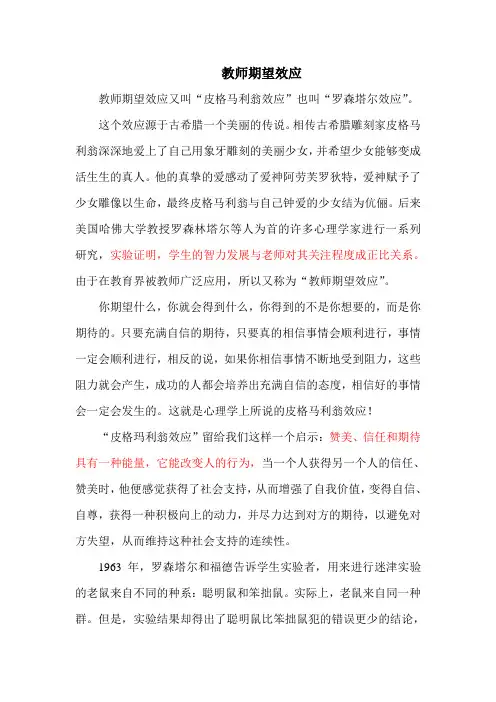 教师期望效应

教师期望效应又叫“皮格马利翁效应”也叫“罗森塔尔效应”。

这个效应源于古希腊一个美丽的传说。相传古希腊雕刻家皮格马利翁深深地爱上了自己用象牙雕刻的美丽少女，并希望少女能够变成活生生的真人。他的真挚的爱感动了爱神阿劳芙罗狄特，爱神赋予了少女雕像以生命，最终皮格马利翁与自己钟爱的少女结为伉俪。后来美国哈佛大学教授罗森林塔尔等人为首的许多心理学家进行一系列研究，实验证明，学生的智力发展与老师对其关注程度成正比关系。由于在教育界被教师广泛应用，所以又称为“教师期望效应”。

你期望什么，你就会得到什么，你得到的不是你想要的，而是你期待的。只要充满自信的期待，只要真的相信事情会顺利进行，事情一定会顺利进行，相反的说，如果你相信事情不断地受到阻力，这些阻力就会产生，成功的人都会培养出充满自信的态度，相信好的事情会一定会发生的。这就是心理学上所说的皮格马利翁效应！

“皮格玛利翁效应”留给我们这样一个启示：赞美、信任和期待具有一种能量，它能改变人的行为，当一个人获得另一个人的信任、赞美时，他便感觉获得了社会支持，从而增强了自我价值，变得自信、自尊，获得一种积极向上的动力，并尽力达到对方的期待，以避免对方失望，从而维持这种社会支持的连续性。

1963 年，罗森塔尔和福德告诉学生实验者，用来进行迷津实验的老鼠来自不同的种系：聪明鼠和笨拙鼠。实际上，老鼠来自同一种群。但是，实验结果却得出了聪明鼠比笨拙鼠犯的错误更少的结论，